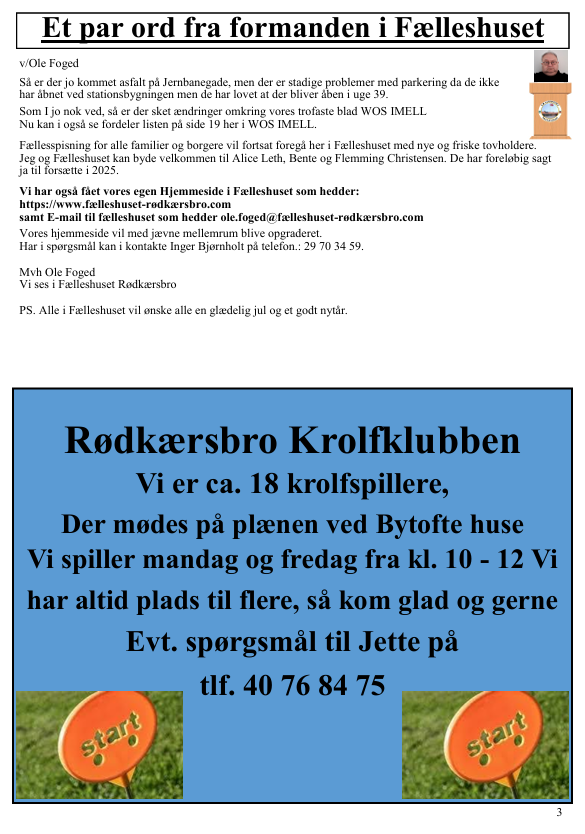 Et par ord fra formanden i Fælleshuset

v/Ole Foged

Så er der jo kommet asfalt på Jernbanegade, men der er stadige problemer med parkering da de ikke har åbnet ved stationsbygningen men de har lovet at der bliver åben i uge 39.

Som I jo nok ved, så er der sket ændringer omkring vores trofaste blad WOS IMELL
Nu kan i også se fordeler listen på side 19 her i WOS IMELL.

Fællesspisning for alle familier og borgere vil fortsat foregå her i Fælleshuset med nye og friske tovholdere. Jeg og Fælleshuset kan byde velkommen til Alice Leth, Bente og Flemming Christensen. De har foreløbig sagt ja til forsætte i 2025.

Vi har også fået vores egen Hjemmeside i Fælleshuset som hedder:
https://www.fælleshuset-rødkærsbro.com
samt E-mail til fælleshuset som hedder ole.foged@fælleshuset-rødkærsbro.com
Vores hjemmeside vil med jævne mellemrum blive opgraderet.
Har i spørgsmål kan i kontakte Inger Bjørnholt på telefon.: 29 70 34 59.

Mvh Ole Foged
Vi ses i Fælleshuset Rødkærsbro

PS. Alle i Fælleshuset vil ønske alle en glædelig jul og et godt nytår.

Rødkærsbro Krolfklubben

Vi er ca. 18 krolfspillere,

Der mødes på plænen ved Bytofte huse

Vi spiller mandag og fredag fra kl. 10 - 12 Vi har altid plads til flere, så kom glad og gerne

Evt. spørgsmål til Jette på

tlf. 40 76 84 75

start

start

3